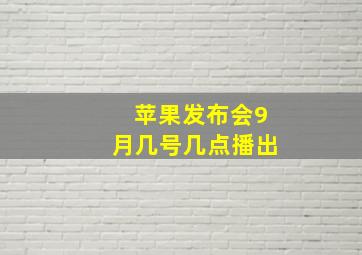 苹果发布会9月几号几点播出